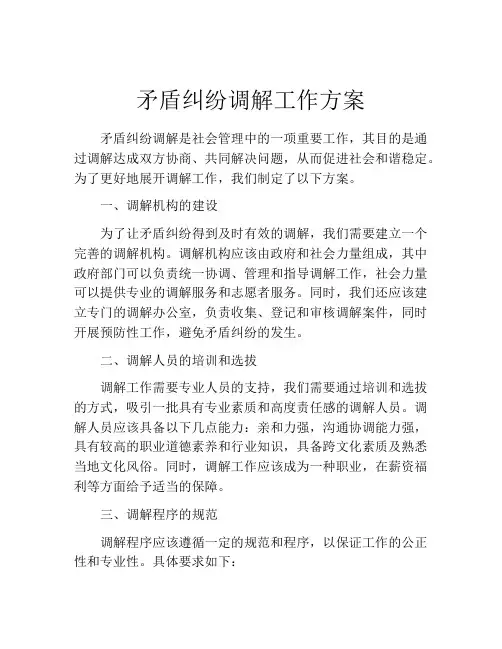 矛盾纠纷调解工作方案

矛盾纠纷调解是社会管理中的一项重要工作，其目的是通过调解达成双方协商、共同解决问题，从而促进社会和谐稳定。为了更好地展开调解工作，我们制定了以下方案。

一、调解机构的建设

为了让矛盾纠纷得到及时有效的调解，我们需要建立一个完善的调解机构。调解机构应该由政府和社会力量组成，其中政府部门可以负责统一协调、管理和指导调解工作，社会力量可以提供专业的调解服务和志愿者服务。同时，我们还应该建立专门的调解办公室，负责收集、登记和审核调解案件，同时开展预防性工作，避免矛盾纠纷的发生。

二、调解人员的培训和选拔

调解工作需要专业人员的支持，我们需要通过培训和选拔的方式，吸引一批具有专业素质和高度责任感的调解人员。调解人员应该具备以下几点能力：亲和力强，沟通协调能力强，具有较高的职业道德素养和行业知识，具备跨文化素质及熟悉当地文化风俗。同时，调解工作应该成为一种职业，在薪资福利等方面给予适当的保障。

三、调解程序的规范

调解程序应该遵循一定的规范和程序，以保证工作的公正性和专业性。具体要求如下：